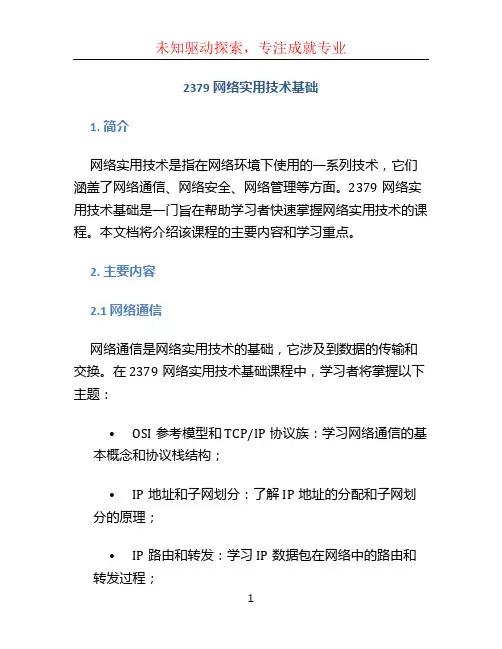 未知驱动探索，专注成就专业

2379 网络实用技术基础

1. 简介

网络实用技术是指在网络环境下使用的一系列技术，它们涵盖了网络通信、网络安全、网络管理等方面。2379 网络实用技术基础是一门旨在帮助学习者快速掌握网络实用技术的课程。本文档将介绍该课程的主要内容和学习重点。

2. 主要内容

2.1 网络通信

网络通信是网络实用技术的基础，它涉及到数据的传输和交换。在 2379 网络实用技术基础课程中，学习者将掌握以下主题：

• OSI 参考模型和 TCP/IP 协议族：学习网络通信的基本概念和协议栈结构；

• IP 地址和子网划分：了解 IP 地址的分配和子网划分的原理；

• IP 路由和转发：学习 IP 数据包在网络中的路由和转发过程；

1